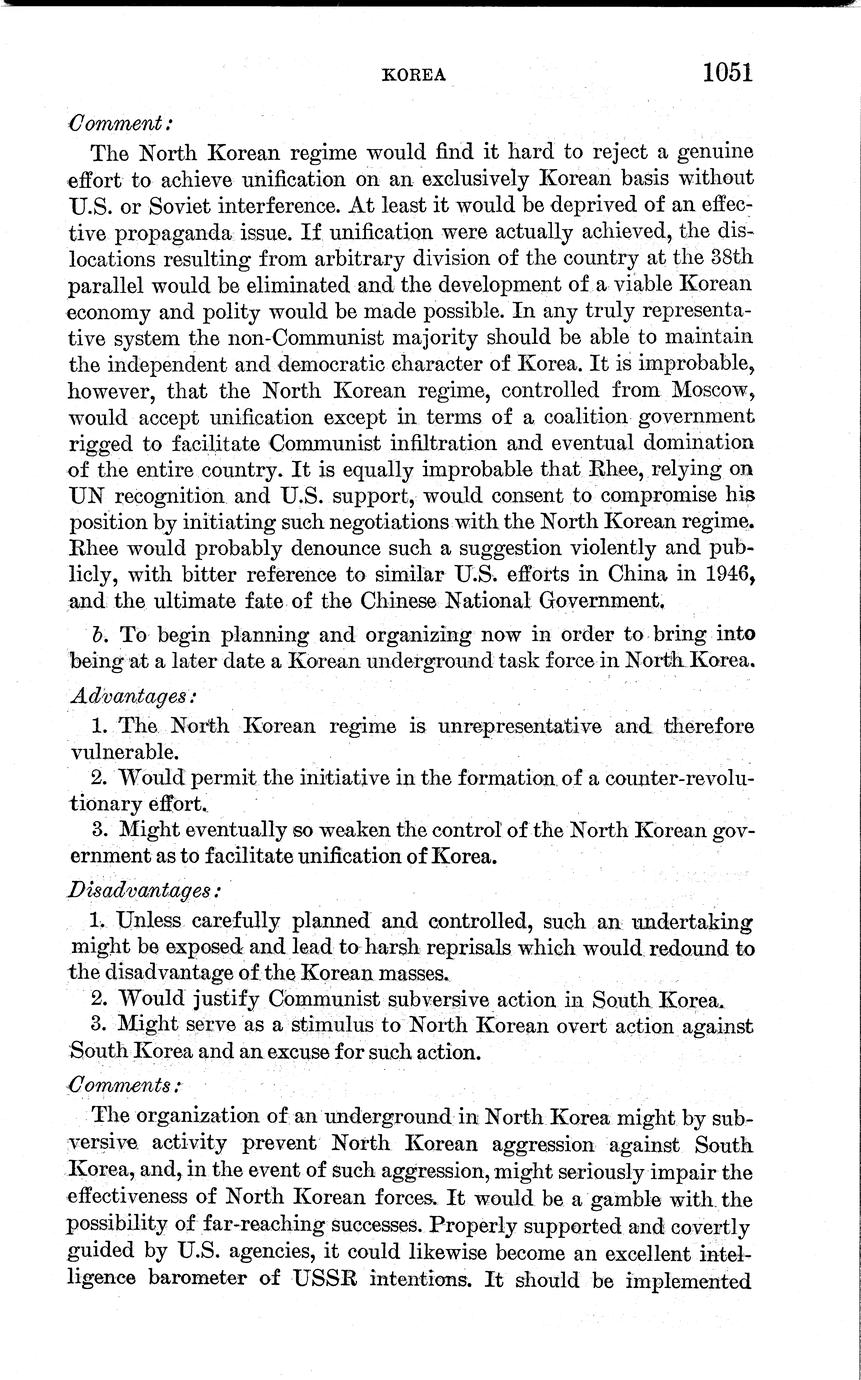 KOREA 1051

Comment:

The North Korean regime would find it hard to reject a genuine effort to achieve unification on an exclusively Korean basis without U.S. or Soviet interference. At least it would be deprived of an effective propaganda issue. If unification were actually achieved, the dislocations resulting from arbitrary division of the country at the 38th parallel would be eliminated and the development of a viable Korean economy and polity would be made possible. In any truly representative system the non-Communist majority should be able to maintain the independent and democratic character of Korea. It is improbable, however, that the North Korean regime, controlled from Moscow, would accept unification except in terms of a coalition government rigged to facilitate Communist infiltration and eventual domination of the entire country. It is equally improbable that Rhee, relying on UN recognition and U.S. support, would consent to compromise his position by initiating such negotiations with the North Korean regime. Rhee would probably denounce such a suggestion violently and publicly, with bitter reference to similar U.S. efforts in China in 1946, and the ultimate fate of the Chinese National Government.

b. To begin planning and organizing now in order to bring into being at a later date a Korean underground task force in North Korea.

Advantages:

1. The North Korean regime is unrepresentative and therefore vulnerable.

2. Would permit the initiative in the formation of a counter-revolutionary effort.

3. Might eventually so weaken the control of the North Korean government as to facilitate unification of Korea.

Disadvantages:

1. Unless carefully planned and controlled, such an undertaking might be exposed and lead to harsh reprisals which would redound to the disadvantage of the Korean masses.

2. Would justify Communist subversive action in South Korea.

3. Might serve as a stimulus to North Korean overt action against South Korea and an excuse for such action.

Comments:

The organization of an underground in North Korea might by subversive activity prevent North Korean aggression against South Korea, and, in the event of such aggression, might seriously impair the effectiveness of North Korean forces. It would be a gamble with the possibility of far-reaching successes. Properly supported and covertly guided by U.S. agencies, it could likewise become an excellent intelligence barometer of USSR intentions. It should be implemented